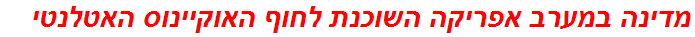 מדינה במערב אפריקה השוכנת לחוף האוקיינוס האטלנטי